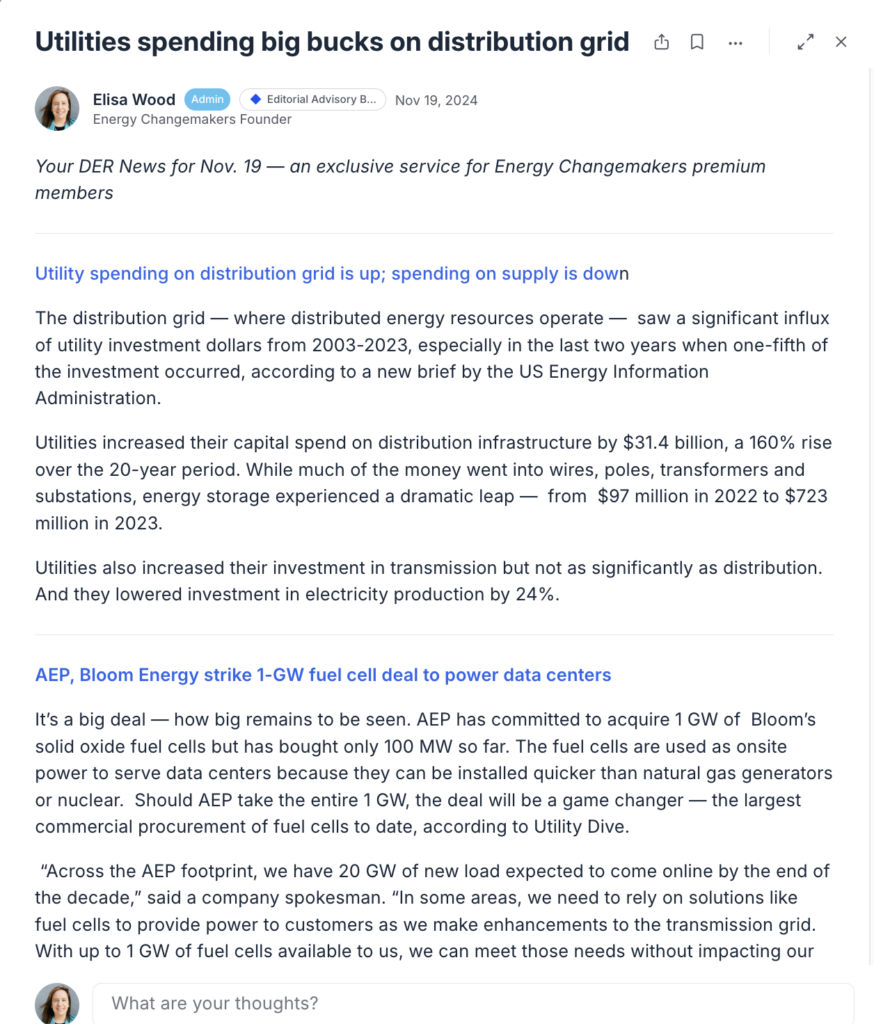 Utilities spending big bucks on distribution grid

Elisa Wood Admin Editorial Advisory B... Nov 19, 2024
Energy Changemakers Founder

Your DER News for Nov. 19 — an exclusive service for Energy Changemakers premium members

Utility spending on distribution grid is up; spending on supply is down

The distribution grid — where distributed energy resources operate — saw a significant influx of utility investment dollars from 2003-2023, especially in the last two years when one-fifth of the investment occurred, according to a new brief by the US Energy Information Administration.

Utilities increased their capital spend on distribution infrastructure by $31.4 billion, a 160% rise over the 20-year period. While much of the money went into wires, poles, transformers and substations, energy storage experienced a dramatic leap — from $97 million in 2022 to $723 million in 2023.

Utilities also increased their investment in transmission but not as significantly as distribution. And they lowered investment in electricity production by 24%.

AEP, Bloom Energy strike 1-GW fuel cell deal to power data centers

It's a big deal — how big remains to be seen. AEP has committed to acquire 1 GW of Bloom's solid oxide fuel cells but has bought only 100 MW so far. The fuel cells are used as onsite power to serve data centers because they can be installed quicker than natural gas generators or nuclear. Should AEP take the entire 1 GW, the deal will be a game changer — the largest commercial procurement of fuel cells to date, according to Utility Dive.

"Across the AEP footprint, we have 20 GW of new load expected to come online by the end of the decade," said a company spokesman. "In some areas, we need to rely on solutions like fuel cells to provide power to customers as we make enhancements to the transmission grid. With up to 1 GW of fuel cells available to us, we can meet those needs without impacting our

What are your thoughts?